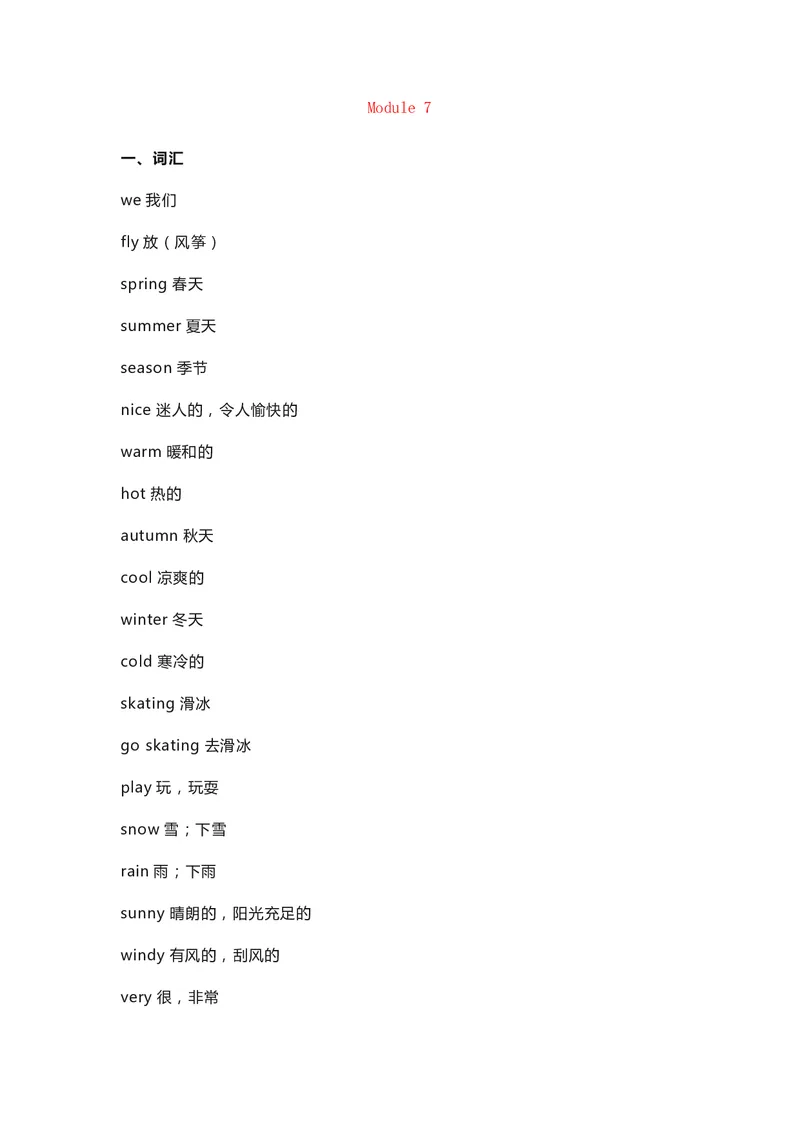 Module 7

一、词汇

we 我们

fly 放（风筝）

spring 春天

summer 夏天

season 季节

nice 迷人的，令人愉快的

warm 暖和的

hot 热的

autumn 秋天

cool 凉爽的

winter 冬天

cold 寒冷的

skating 滑冰

go skating 去滑冰

play 玩，玩耍

snow 雪；下雪

rain 雨；下雨

sunny 晴朗的，阳光充足的

windy 有风的，刮风的

very 很，非常